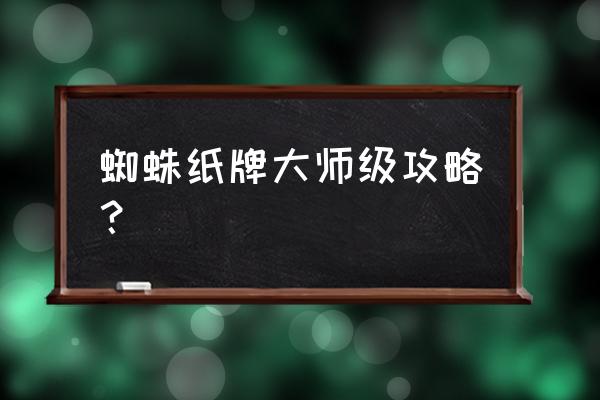 蜘蛛纸牌大师级攻略？